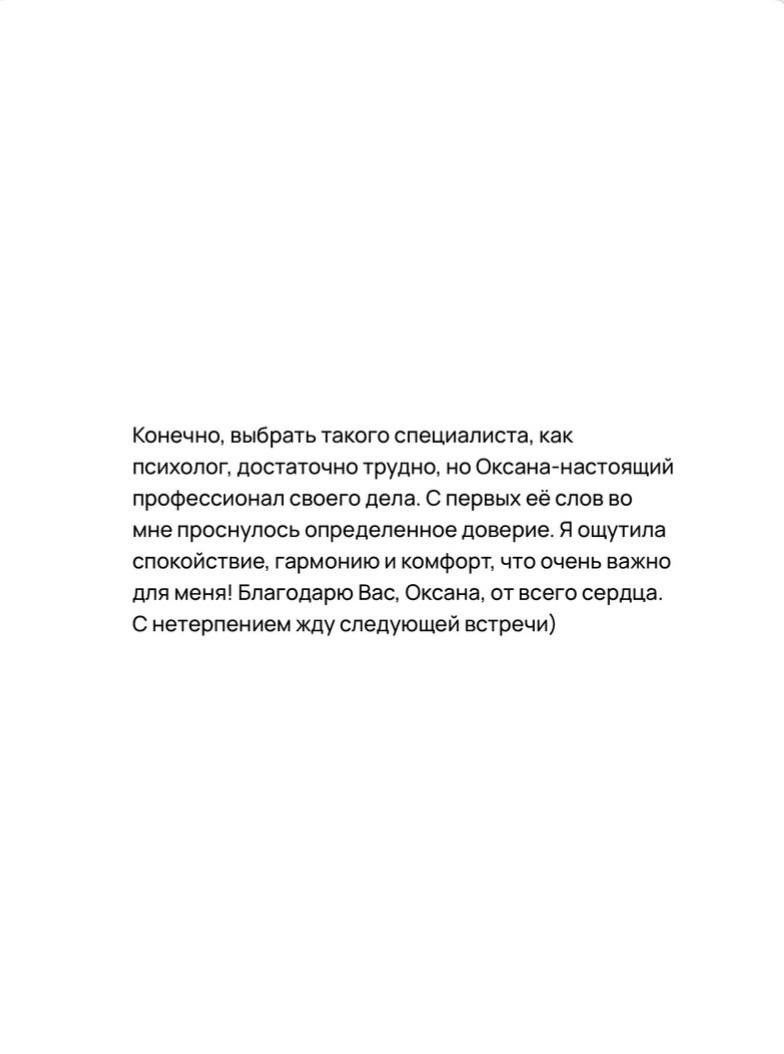 Конечно, выбрать такого специалиста, как психолог, достаточно трудно, но Оксана-настоящий профессионал своего дела. С первых её слов во мне проснулось определенное доверие. Я ощутила спокойствие, гармонию и комфорт, что очень важно для меня! Благодарю Вас, Оксана, от всего сердца. С нетерпением жду следующей встречи)